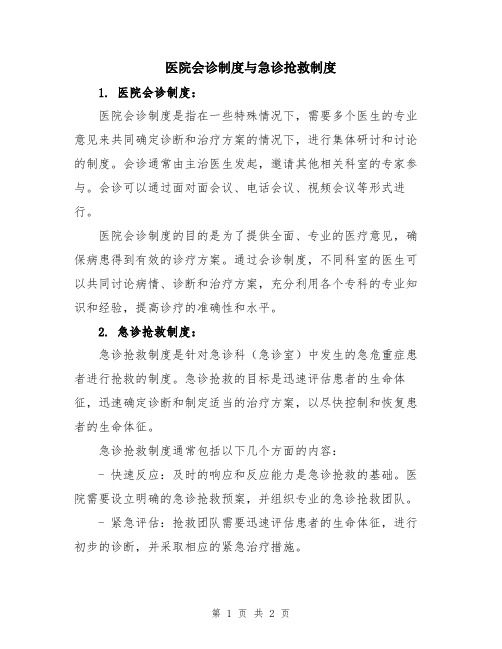 医院会诊制度与急诊抢救制度

1. 医院会诊制度：

医院会诊制度是指在一些特殊情况下，需要多个医生的专业意见来共同确定诊断和治疗方案的情况下，进行集体研讨和讨论的制度。会诊通常由主治医生发起，邀请其他相关科室的专家参与。会诊可以通过面对面会议、电话会议、视频会议等形式进行。

医院会诊制度的目的是为了提供全面、专业的医疗意见，确保病患得到有效的诊疗方案。通过会诊制度，不同科室的医生可以共同讨论病情、诊断和治疗方案，充分利用各个专科的专业知识和经验，提高诊疗的准确性和水平。

2. 急诊抢救制度：

急诊抢救制度是针对急诊科（急诊室）中发生的急危重症患者进行抢救的制度。急诊抢救的目标是迅速评估患者的生命体征，迅速确定诊断和制定适当的治疗方案，以尽快控制和恢复患者的生命体征。

急诊抢救制度通常包括以下几个方面的内容：

- 快速反应：及时的响应和反应能力是急诊抢救的基础。医院需要设立明确的急诊抢救预案，并组织专业的急诊抢救团队。

- 紧急评估：抢救团队需要迅速评估患者的生命体征，进行初步的诊断，并采取相应的紧急治疗措施。

第 1 页 共 2 页